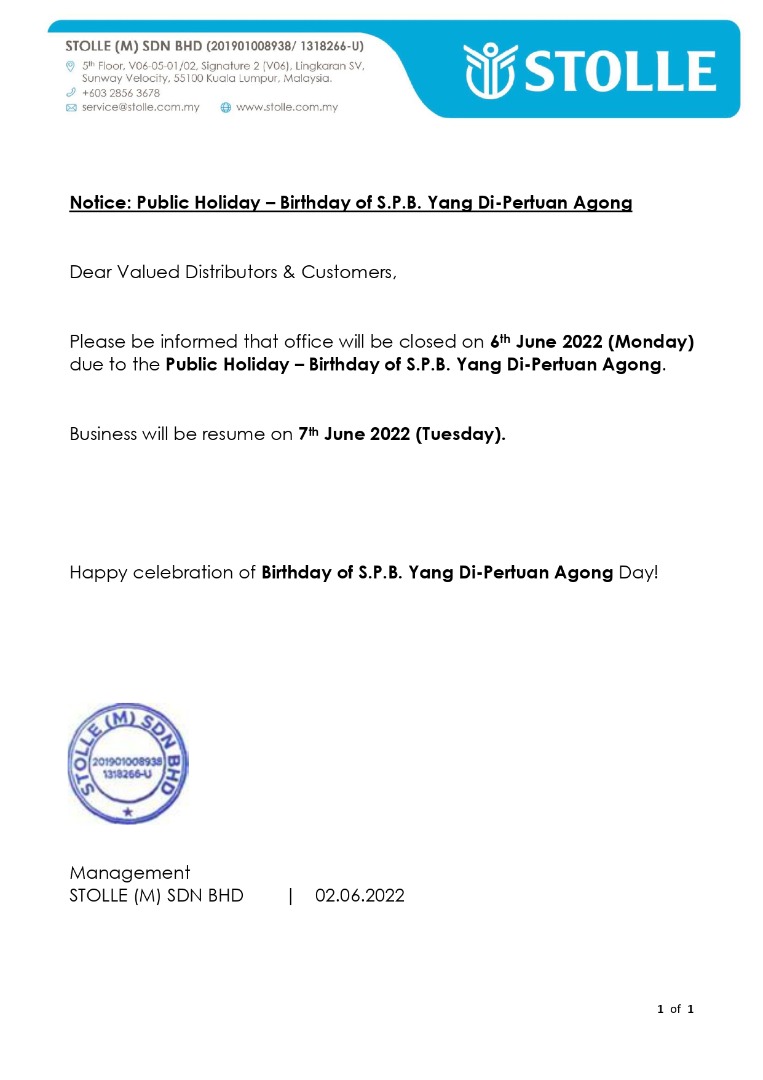 STOLLE (M) SDN BHD (201901008938/ 1318266-U)
5th Floor, V06-05-01/02, Signature 2 (V06), Lingkaran SV, Sunway Velocity, 55100 Kuala Lumpur, Malaysia.
+603 2856 3678
service@stolle.com.my www.stolle.com.my

STOLLE

Notice: Public Holiday – Birthday of S.P.B. Yang Di-Pertuan Agong

Dear Valued Distributors & Customers,

Please be informed that office will be closed on 6th June 2022 (Monday) due to the Public Holiday – Birthday of S.P.B. Yang Di-Pertuan Agong.

Business will be resume on 7th June 2022 (Tuesday).

Happy celebration of Birthday of S.P.B. Yang Di-Pertuan Agong Day!

STOLLE (M) SDN BHD
201901008938
1318266-U

Management
STOLLE (M) SDN BHD | 02.06.2022

1 of 1